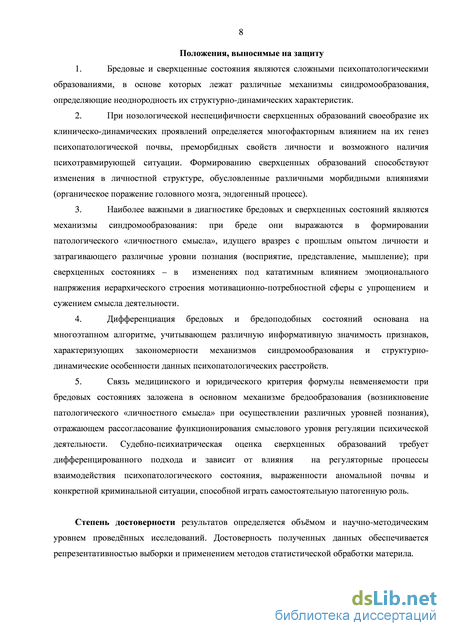 8

Положения, выносимые на защиту

1. Бредовые и сверхценные состояния являются сложными психопатологическими образованиями, в основе которых лежат различные механизмы синдромообразования, определяющие неоднородность их структурно-динамических характеристик.

2. При нозологической неспецифичности сверхценных образований своеобразие их клиническо-динамических проявлений определяется многофакторным влиянием на их генез психопатологической почвы, преморбидных свойств личности и возможного наличия психотравмирующей ситуации. Формированию сверхценных образований способствуют изменения в личностной структуре, обусловленные различными морбидными влияниями (органическое поражение головного мозга, эндогенный процесс).

3. Наиболее важными в диагностике бредовых и сверхценных состояний являются механизмы синдромообразования: при бреде они выражаются в формировании патологического «личностного смысла», идущего вразрез с прошлым опытом личности и затрагивающего различные уровни познания (восприятие, представление, мышление); при сверхценных состояниях – в изменениях под кататимным влиянием эмоционального напряжения иерархического строения мотивационно-потребностной сферы с упрощением и сужением смысла деятельности.

4. Дифференциация бредовых и бредоподобных состояний основана на многоэтапном алгоритме, учитывающем различную информативную значимость признаков, характеризующих закономерности механизмов синдромообразования и структурно-динамические особенности данных психопатологических расстройств.

5. Связь медицинского и юридического критерия формулы невменяемости при бредовых состояниях заложена в основном механизме бредообразования (возникновение патологического «личностного смысла» при осуществлении различных уровней познания), отражающем рассогласование функционирования смыслового уровня регуляции психической деятельности. Судебно-психиатрическая оценка сверхценных образований требует дифференцированного подхода и зависит от влияния на регуляторные процессы взаимодействия психопатологического состояния, выраженности аномальной почвы и конкретной криминальной ситуации, способной играть самостоятельную патогенную роль.

Степень достоверности результатов определяется объёмом и научно-методическим уровнем проведённых исследований. Достоверность полученных данных обеспечивается репрезентативностью выборки и применением методов статистической обработки материла.

dsLib.net
библиотека диссертаций